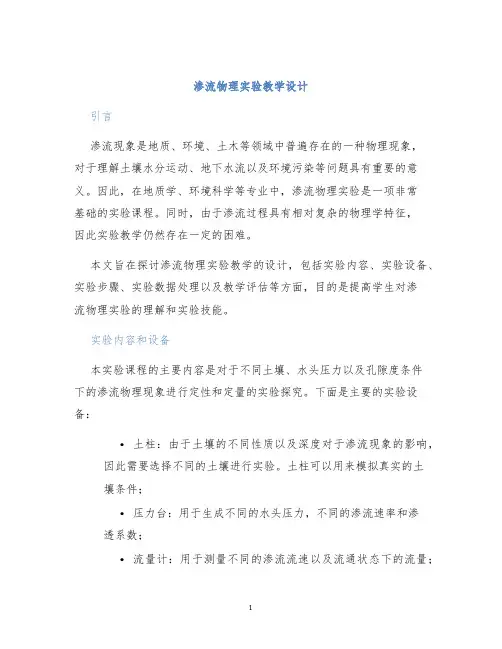 渗流物理实验教学设计

引言

渗流现象是地质、环境、土木等领域中普遍存在的一种物理现象，对于理解土壤水分运动、地下水流以及环境污染等问题具有重要的意义。因此，在地质学、环境科学等专业中，渗流物理实验是一项非常基础的实验课程。同时，由于渗流过程具有相对复杂的物理学特征，因此实验教学仍然存在一定的困难。

本文旨在探讨渗流物理实验教学的设计，包括实验内容、实验设备、实验步骤、实验数据处理以及教学评估等方面，目的是提高学生对渗流物理实验的理解和实验技能。

实验内容和设备

本实验课程的主要内容是对于不同土壤、水头压力以及孔隙度条件下的渗流物理现象进行定性和定量的实验探究。下面是主要的实验设备：

• 土柱：由于土壤的不同性质以及深度对于渗流现象的影响，因此需要选择不同的土壤进行实验。土柱可以用来模拟真实的土壤条件；

• 压力台：用于生成不同的水头压力，不同的渗流速率和渗透系数；

• 流量计：用于测量不同的渗流流速以及流通状态下的流量；

1